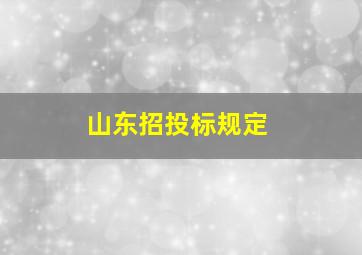 山东招投标规定